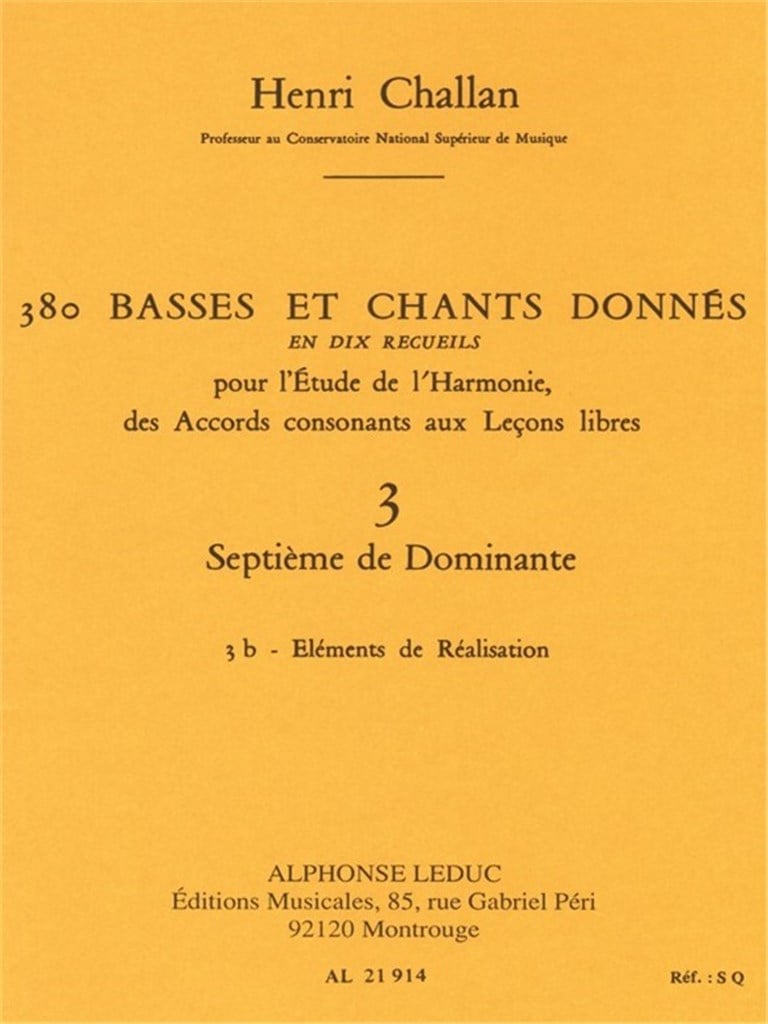 Henri Challan

Professeur au Conservatoire National Supérieur de Musique

380 BASSES ET CHANTS DONNÉS
EN DIX RECUEILS
pour l'Étude de l'Harmonie,
des Accords consonants aux Leçons libres

3
Septième de Dominante

3 b - Eléments de Réalisation

ALPHONSE LEDUC
Éditions Musicales, 85, rue Gabriel Péri
92120 Montrouge

AL 21 914

Réf. : S Q